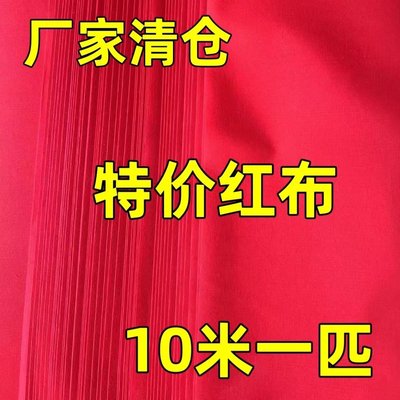 厂家清仓

特价红布

10米一匹